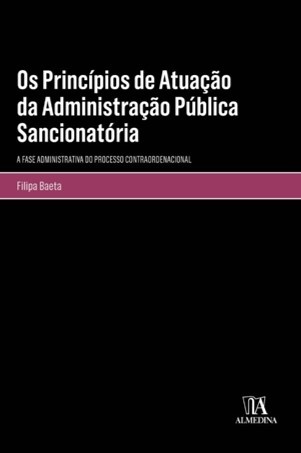 Os Princípios de Atuação da Administração Pública Sancionatória

A FASE ADMINISTRATIVA DO PROCESSO CONTRAORDENACIONAL

Filipa Baeta

ALMEDINA